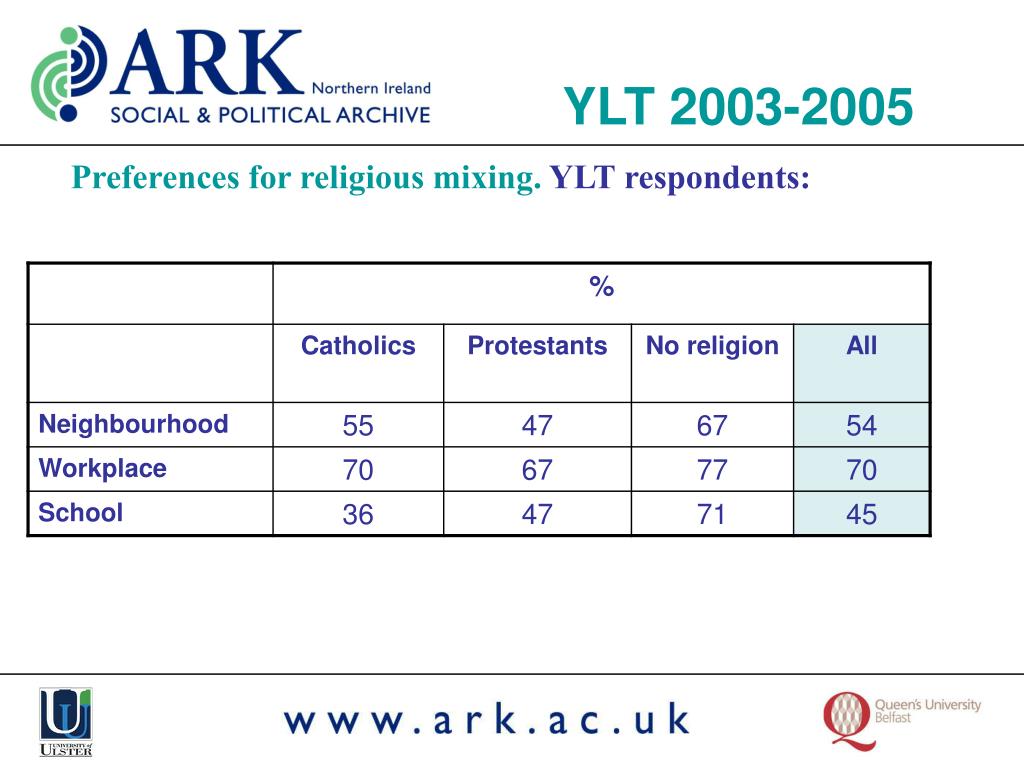 ARK Northern Ireland
SOCIAL & POLITICAL ARCHIVE

YLT 2003-2005

Preferences for religious mixing. YLT respondents:

| | % | | | |
|---|---|---|---|---|
| | Catholics | Protestants | No religion | All |
| Neighbourhood | 55 | 47 | 67 | 54 |
| Workplace | 70 | 67 | 77 | 70 |
| School | 36 | 47 | 71 | 45 |

UNIVERSITY of ULSTER

www.ark.ac.uk

Queen's University Belfast